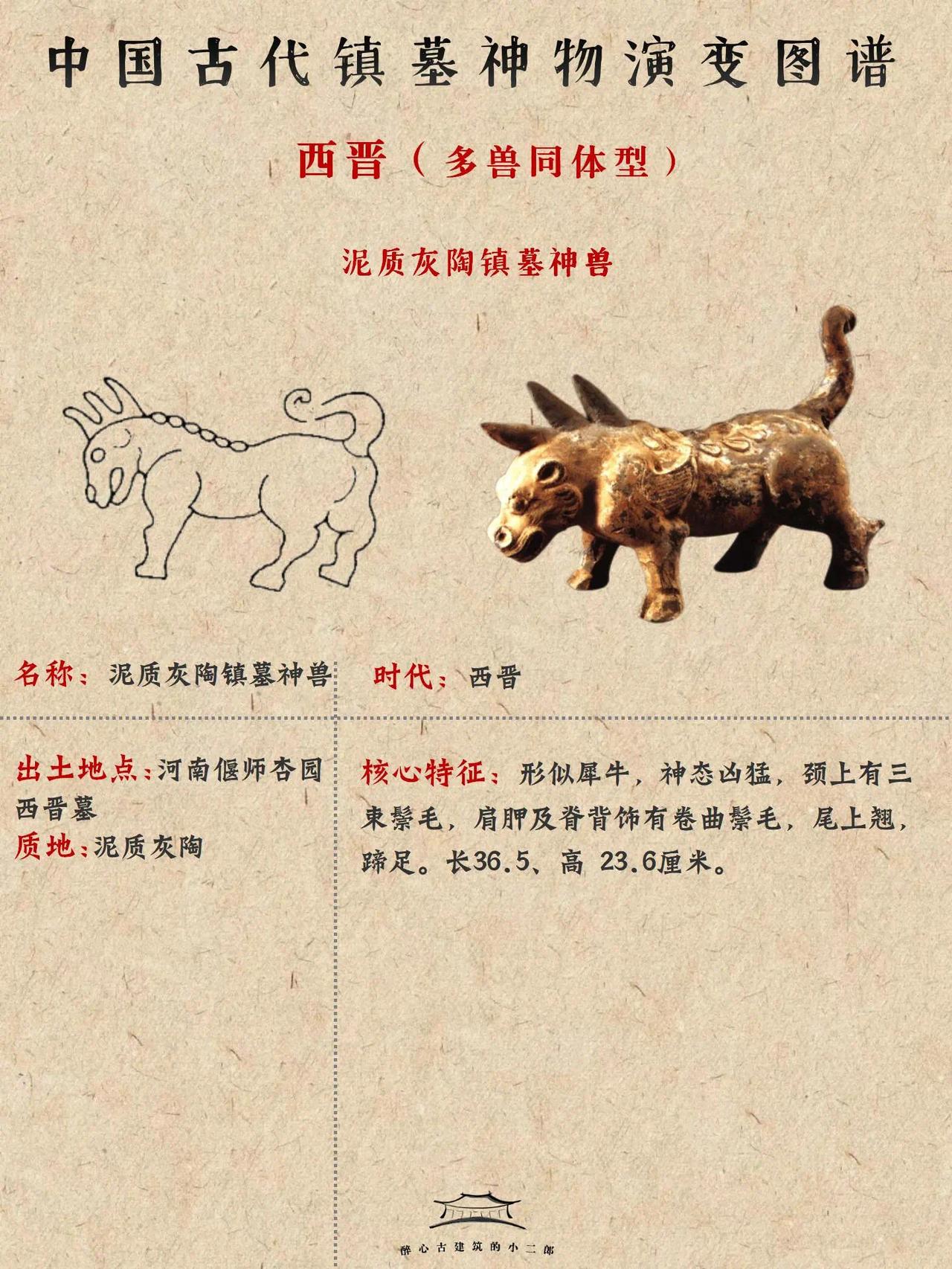 中国古代镇墓神物演变图谱

西晋（多兽同体型）

泥质灰陶镇墓神兽

名称：泥质灰陶镇墓神兽

时代：西晋

出土地点：河南偃师杏园西晋墓
质地：泥质灰陶

核心特征：形似犀牛，神态凶猛，颈上有三束鬃毛，肩胛及脊背饰有卷曲鬃毛，尾上翘，蹄足。长36.5、高 23.6厘米。

醉心古建筑的小二郎